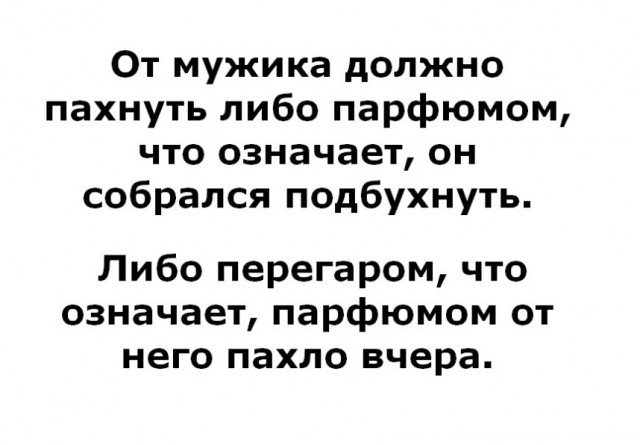 От мужика должно пахнуть либо парфюмом, что означает, он собрался подбухнуть.

Либо перегаром, что означает, парфюмом от него пахло вчера.